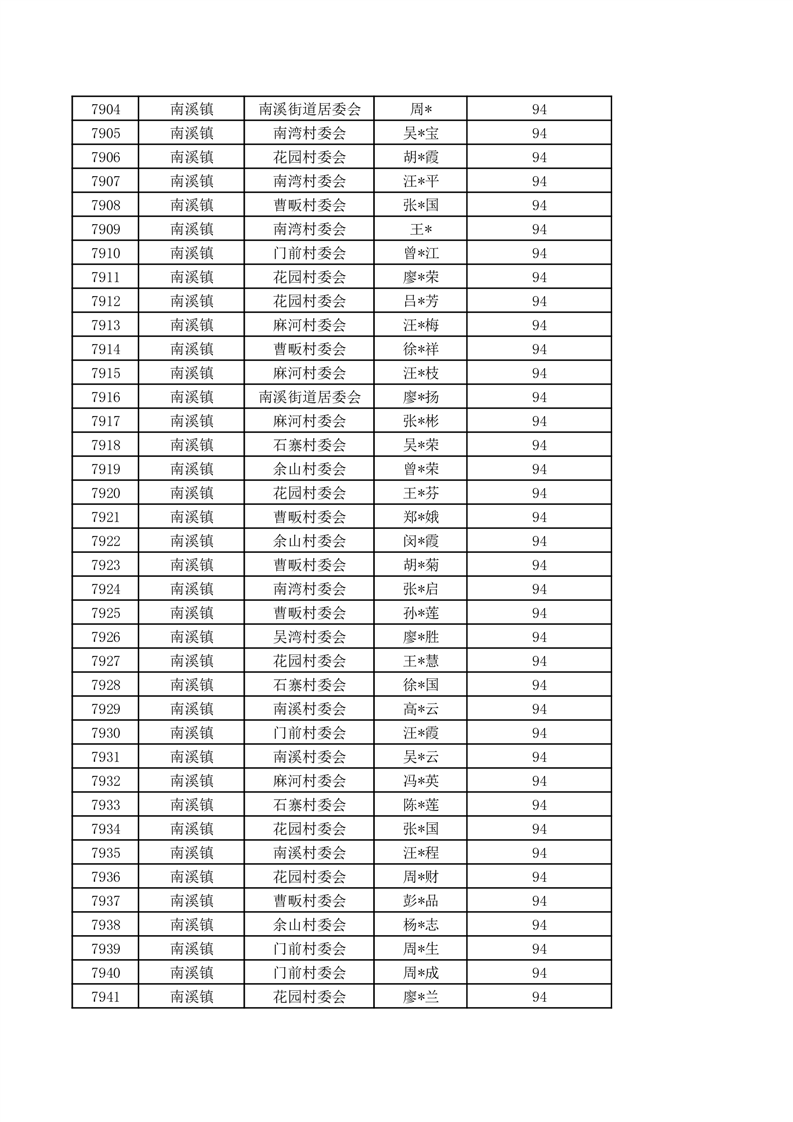 | 7904 | 南溪镇 | 南溪街道居委会 | 周* | 94 |
|---|---|---|---|---|
| 7905 | 南溪镇 | 南湾村委会 | 吴*宝 | 94 |
| 7906 | 南溪镇 | 花园村委会 | 胡*霞 | 94 |
| 7907 | 南溪镇 | 南湾村委会 | 汪*平 | 94 |
| 7908 | 南溪镇 | 曹畈村委会 | 张*国 | 94 |
| 7909 | 南溪镇 | 南湾村委会 | 王* | 94 |
| 7910 | 南溪镇 | 门前村委会 | 曾*江 | 94 |
| 7911 | 南溪镇 | 花园村委会 | 廖*荣 | 94 |
| 7912 | 南溪镇 | 花园村委会 | 吕*芳 | 94 |
| 7913 | 南溪镇 | 麻河村委会 | 汪*梅 | 94 |
| 7914 | 南溪镇 | 曹畈村委会 | 徐*祥 | 94 |
| 7915 | 南溪镇 | 麻河村委会 | 汪*枝 | 94 |
| 7916 | 南溪镇 | 南溪街道居委会 | 廖*扬 | 94 |
| 7917 | 南溪镇 | 麻河村委会 | 张*彬 | 94 |
| 7918 | 南溪镇 | 石寨村委会 | 吴*荣 | 94 |
| 7919 | 南溪镇 | 余山村委会 | 曾*荣 | 94 |
| 7920 | 南溪镇 | 花园村委会 | 王*芬 | 94 |
| 7921 | 南溪镇 | 曹畈村委会 | 郑*娥 | 94 |
| 7922 | 南溪镇 | 余山村委会 | 闵*霞 | 94 |
| 7923 | 南溪镇 | 曹畈村委会 | 胡*菊 | 94 |
| 7924 | 南溪镇 | 南湾村委会 | 张*启 | 94 |
| 7925 | 南溪镇 | 曹畈村委会 | 孙*莲 | 94 |
| 7926 | 南溪镇 | 吴湾村委会 | 廖*胜 | 94 |
| 7927 | 南溪镇 | 花园村委会 | 王*慧 | 94 |
| 7928 | 南溪镇 | 石寨村委会 | 徐*国 | 94 |
| 7929 | 南溪镇 | 南溪村委会 | 高*云 | 94 |
| 7930 | 南溪镇 | 门前村委会 | 汪*霞 | 94 |
| 7931 | 南溪镇 | 南溪村委会 | 吴*云 | 94 |
| 7932 | 南溪镇 | 麻河村委会 | 冯*英 | 94 |
| 7933 | 南溪镇 | 石寨村委会 | 陈*莲 | 94 |
| 7934 | 南溪镇 | 花园村委会 | 张*国 | 94 |
| 7935 | 南溪镇 | 南溪村委会 | 汪*程 | 94 |
| 7936 | 南溪镇 | 花园村委会 | 周*财 | 94 |
| 7937 | 南溪镇 | 曹畈村委会 | 彭*品 | 94 |
| 7938 | 南溪镇 | 余山村委会 | 杨*志 | 94 |
| 7939 | 南溪镇 | 门前村委会 | 周*生 | 94 |
| 7940 | 南溪镇 | 门前村委会 | 周*成 | 94 |
| 7941 | 南溪镇 | 花园村委会 | 廖*兰 | 94 |